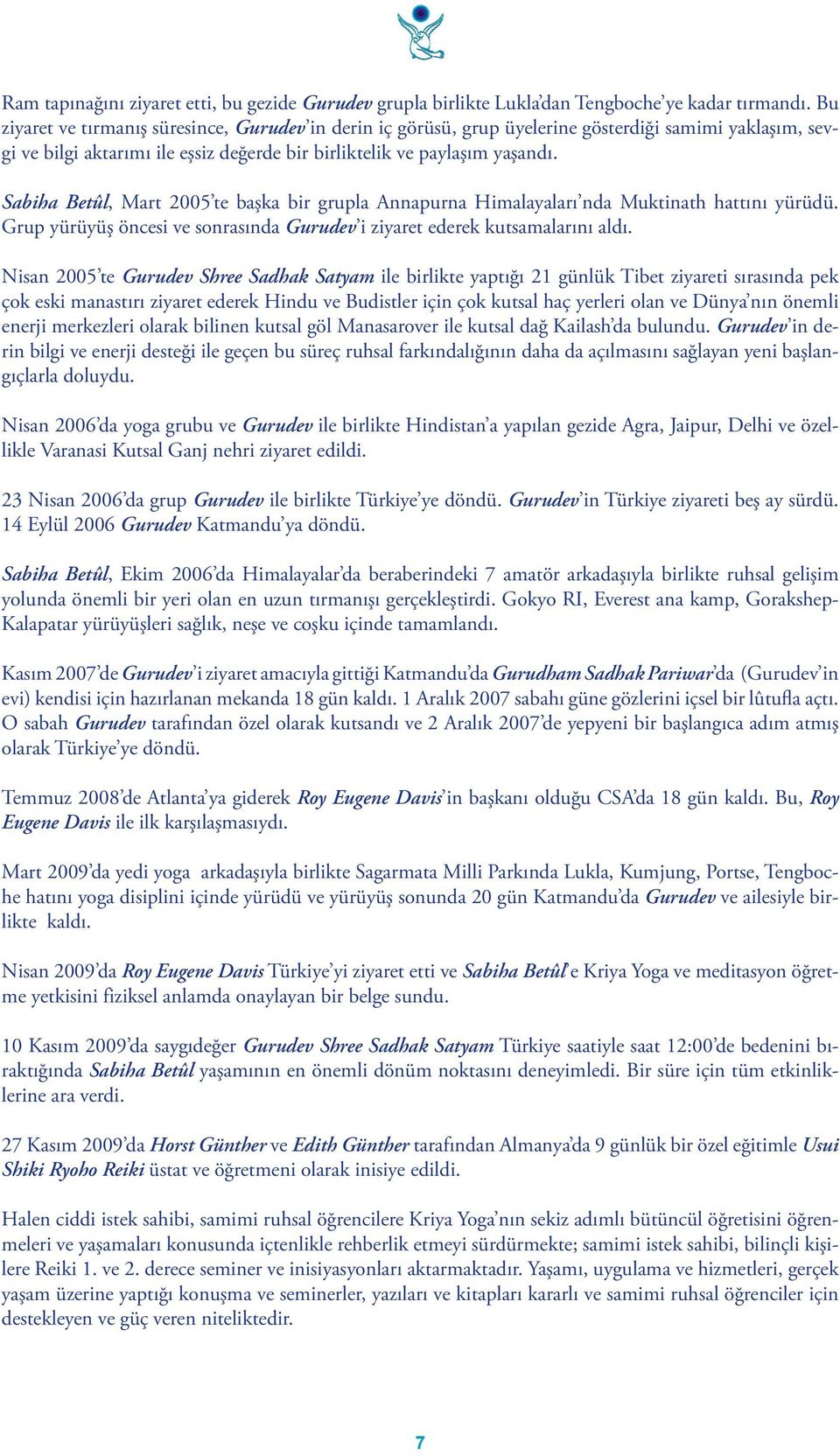 Ram tapınağını ziyaret etti, bu gezide Gurudev grupla birlikte Lukla'dan Tengboche'ye kadar tırmandı. Bu ziyaret ve tırmanış süresince, Gurudev'in derin iç görüsü, grup üyelerine gösterdiği samimi yaklaşım, sevgi ve bilgi aktarımı ile eşsiz değerde bir birliktelik ve paylaşım yaşandı.

Sabiha Betûl, Mart 2005'te başka bir grupla Annapurna Himalayaları'nda Muktinath hattını yürüdü. Grup yürüyüş öncesi ve sonrasında Gurudev'i ziyaret ederek kutsamalarını aldı.

Nisan 2005'te Gurudev Shree Sadhak Satyam ile birlikte yaptığı 21 günlük Tibet ziyareti sırasında pek çok eski manastırı ziyaret ederek Hindu ve Budistler için çok kutsal haç yerleri olan ve Dünya'nın önemli enerji merkezleri olarak bilinen kutsal göl Manasarover ile kutsal dağ Kailash'da bulundu. Gurudev'in derin bilgi ve enerji desteği ile geçen bu süreç ruhsal farkındalığının daha da açılmasını sağlayan yeni başlangıçlarla doluydu.

Nisan 2006'da yoga grubu ve Gurudev ile birlikte Hindistan'a yapılan gezide Agra, Jaipur, Delhi ve özellikle Varanasi Kutsal Ganj nehri ziyaret edildi.

23 Nisan 2006'da grup Gurudev ile birlikte Türkiye'ye döndü. Gurudev'in Türkiye ziyareti beş ay sürdü. 14 Eylül 2006 Gurudev Katmandu'ya döndü.

Sabiha Betûl, Ekim 2006'da Himalayalar'da beraberindeki 7 amatör arkadaşıyla birlikte ruhsal gelişim yolunda önemli bir yeri olan en uzun tırmanışı gerçekleştirdi. Gokyo RI, Everest ana kamp, Gorakshep-Kalapatar yürüyüşleri sağlık, neşe ve coşku içinde tamamlandı.

Kasım 2007'de Gurudev'i ziyaret amacıyla gittiği Katmandu'da Gurudham Sadhak Pariwar'da (Gurudev'in evi) kendisi için hazırlanan mekanda 18 gün kaldı. 1 Aralık 2007 sabahı güne gözlerini içsel bir lûtufla açtı. O sabah Gurudev tarafından özel olarak kutsandı ve 2 Aralık 2007'de yepyeni bir başlangıca adım atmış olarak Türkiye'ye döndü.

Temmuz 2008'de Atlanta'ya giderek Roy Eugene Davis'in başkanı olduğu CSA'da 18 gün kaldı. Bu, Roy Eugene Davis ile ilk karşılaşmasıydı.

Mart 2009'da yedi yoga arkadaşıyla birlikte Sagarmata Milli Parkında Lukla, Kumjung, Portse, Tengboche hatını yoga disiplini içinde yürüdü ve yürüyüş sonunda 20 gün Katmandu'da Gurudev ve ailesiyle birlikte kaldı.

Nisan 2009'da Roy Eugene Davis Türkiye'yi ziyaret etti ve Sabiha Betûl'e Kriya Yoga ve meditasyon öğretme yetkisini fiziksel anlamda onaylayan bir belge sundu.

10 Kasım 2009'da saygıdeğer Gurudev Shree Sadhak Satyam Türkiye saatiyle saat 12:00'de bedenini bıraktığında Sabiha Betûl yaşamının en önemli dönüm noktasını deneyimledi. Bir süre için tüm etkinliklerine ara verdi.

27 Kasım 2009'da Horst Günther ve Edith Günther tarafından Almanya'da 9 günlük bir özel eğitimle Usui Shiki Ryoho Reiki üstat ve öğretmeni olarak inisiye edildi.

Halen ciddi istek sahibi, samimi ruhsal öğrencilere Kriya Yoga'nın sekiz adımlı bütüncül öğretisini öğrenmeleri ve yaşamaları konusunda içtenlikle rehberlik etmeyi sürdürmekte; samimi istek sahibi, bilinçli kişilere Reiki 1. ve 2. derece seminer ve inisiyasyonları aktarmaktadır. Yaşamı, uygulama ve hizmetleri, gerçek yaşam üzerine yaptığı konuşma ve seminerler, yazıları ve kitapları kararlı ve samimi ruhsal öğrenciler için destekleyen ve güç veren niteliktedir.

7